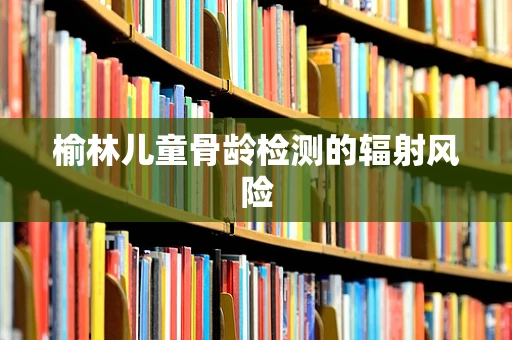 榆林儿童骨龄检测的辐射风险